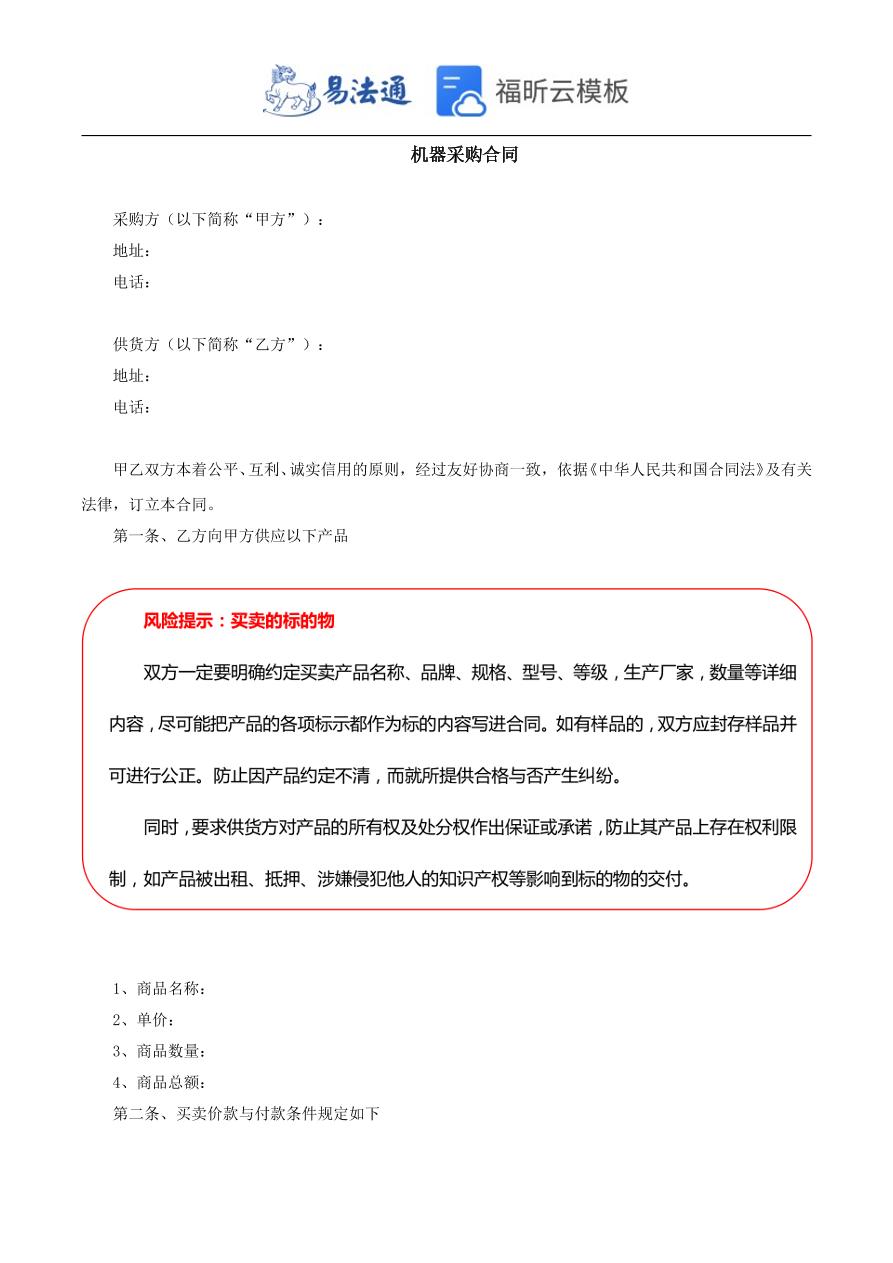 易法通 福昕云模板

机器采购合同

采购方（以下简称“甲方”）：
地址：
电话：

供货方（以下简称“乙方”）：
地址：
电话：

甲乙双方本着公平、互利、诚实信用的原则，经过友好协商一致，依据《中华人民共和国合同法》及有关法律，订立本合同。

第一条、乙方向甲方供应以下产品

风险提示：买卖的标的物

双方一定要明确约定买卖产品名称、品牌、规格、型号、等级，生产厂家，数量等详细内容，尽可能把产品的各项标示都作为标的内容写进合同。如有样品的，双方应封存样品并可进行公正。防止因产品约定不清，而就所提供合格与否产生纠纷。

同时，要求供货方对产品的所有权及处分权作出保证或承诺，防止其产品上存在权利限制，如产品被出租、抵押、涉嫌侵犯他人的知识产权等影响到标的物的交付。

1、商品名称：
2、单价：
3、商品数量：
4、商品总额：
第二条、买卖价款与付款条件规定如下